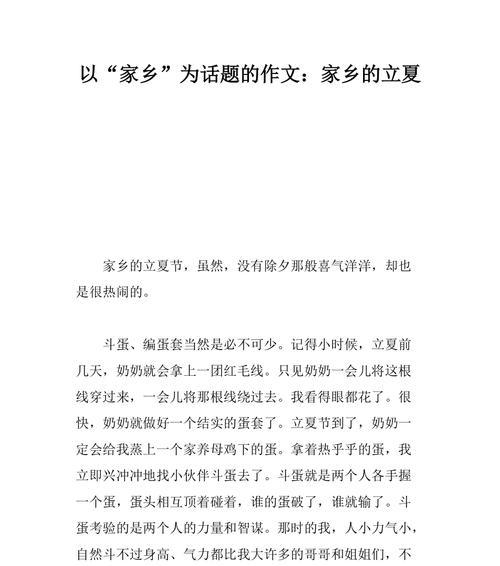 以“家乡”为话题的作文：家乡的立夏

家乡的立夏节，虽然，没有除夕那般喜气洋洋，却也是很热闹的。

斗蛋、编蛋套当然是必不可少。记得小时候，立夏前几天，奶奶就会拿上一团红毛线。只见奶奶一会儿将这根线穿过来，一会儿将那根线绕过去。我看得眼都花了。很快，奶奶就做好一个结实的蛋套了。立夏节到了，奶奶一定会给我蒸上一个家养母鸡下的蛋。拿着热乎乎的蛋，我立即兴冲冲地找小伙伴斗蛋去了。斗蛋就是两个人各手握一个蛋，蛋头相互顶着碰着，谁的蛋破了，谁就输了。斗蛋考验的是两个人的力量和智谋。那时的我，人小力气小，自然斗不过身高、气力都比我大许多的哥哥和姐姐们，不